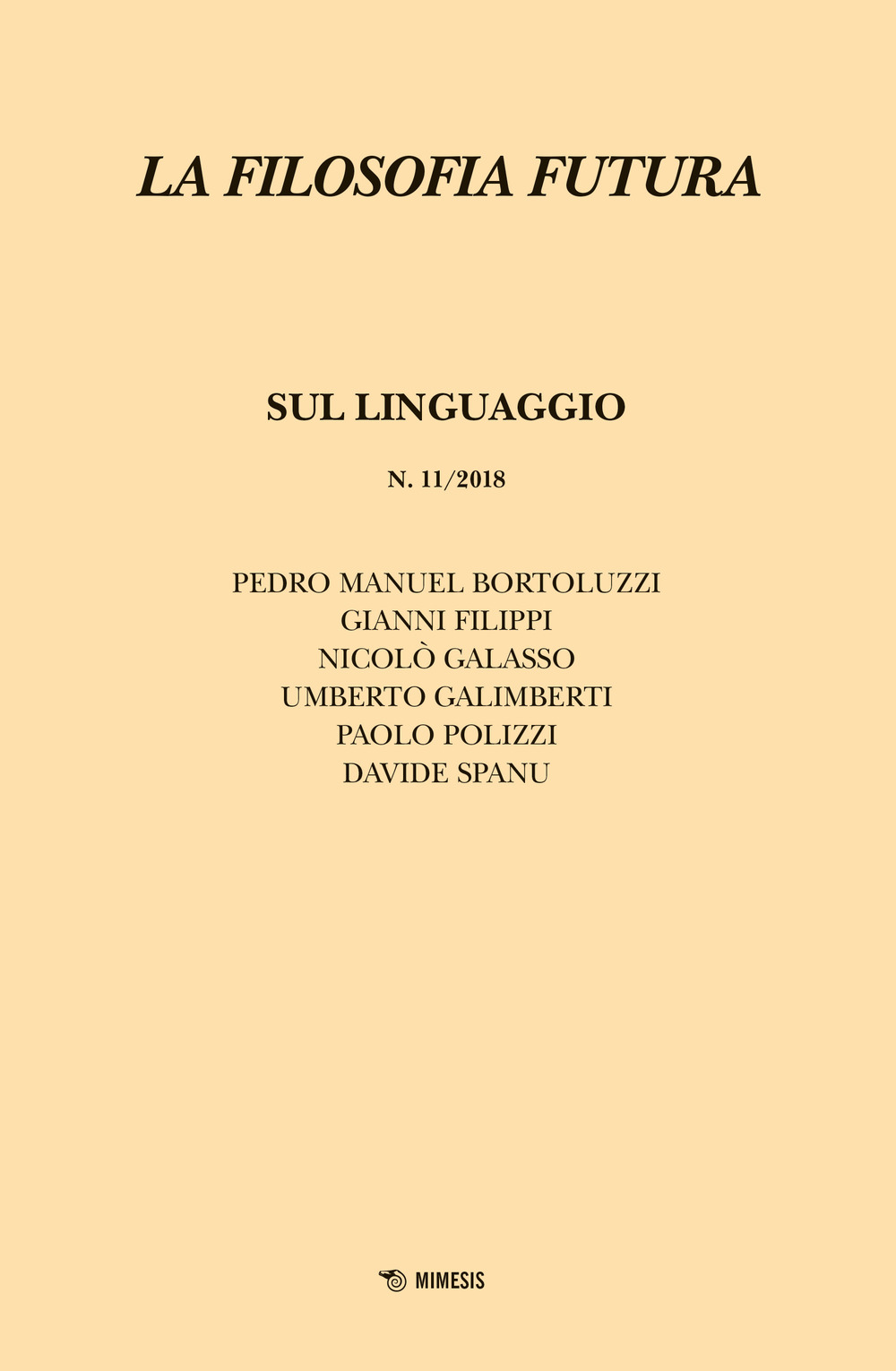 LA FILOSOFIA FUTURA

SUL LINGUAGGIO

N. 11/2018

PEDRO MANUEL BORTOLUZZI
GIANNI FILIPPI
NICOLÒ GALASSO
UMBERTO GALIMBERTI
PAOLO POLIZZI
DAVIDE SPANU

MIMESIS